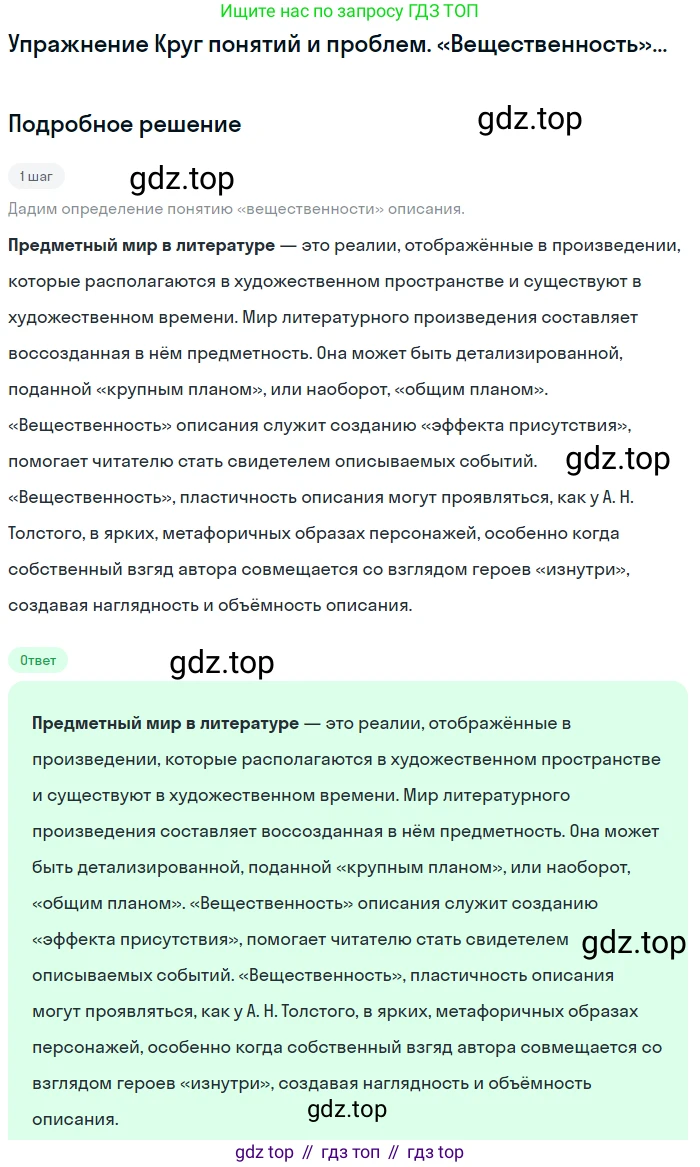 Ищите нас по запросу ГДЗ ТОП

Упражнение Круг понятий и проблем. «Вещественность»...

Подробное решение

gdz.top

1 шаг

gdz.top

Дадим определение понятию «вещественности» описания.

**Предметный мир в литературе** — это реалии, отображённые в произведении, которые располагаются в художественном пространстве и существуют в художественном времени. Мир литературного произведения составляет воссозданная в нём предметность. Она может быть детализированной, поданной «крупным планом», или наоборот, «общим планом». «Вещественность» описания служит созданию «эффекта присутствия», помогает читателю стать свидетелем описываемых событий. «Вещественность», пластичность описания могут проявляться, как у А. Н. Толстого, в ярких, метафоричных образах персонажей, особенно когда собственный взгяд автора совмещается со взглядом героев «изнутри», создавая наглядность и объёмность описания.

gdz.top

Ответ

gdz.top

**Предметный мир в литературе** — это реалии, отображённые в произведении, которые располагаются в художественном пространстве и существуют в художественном времени. Мир литературного произведения составляет воссозданная в нём предметность. Она может быть детализированной, поданной «крупным планом», или наоборот, «общим планом». «Вещественность» описания служит созданию «эффекта присутствия», помогает читателю стать свидетелем описываемых событий. «Вещественность», пластичность описания могут проявляться, как у А. Н. Толстого, в ярких, метафоричных образах персонажей, особенно когда собственный взгяд автора совмещается со взглядом героев «изнутри», создавая наглядность и объёмность описания.

gdz.top

gdz.top

gdz top // гдз топ // гдз top